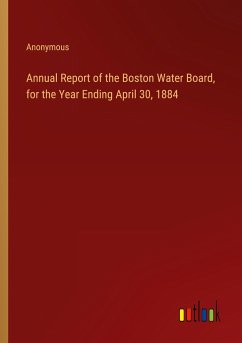 Anonymous

Annual Report of the Boston Water Board, for the Year Ending April 30, 1884

outlook